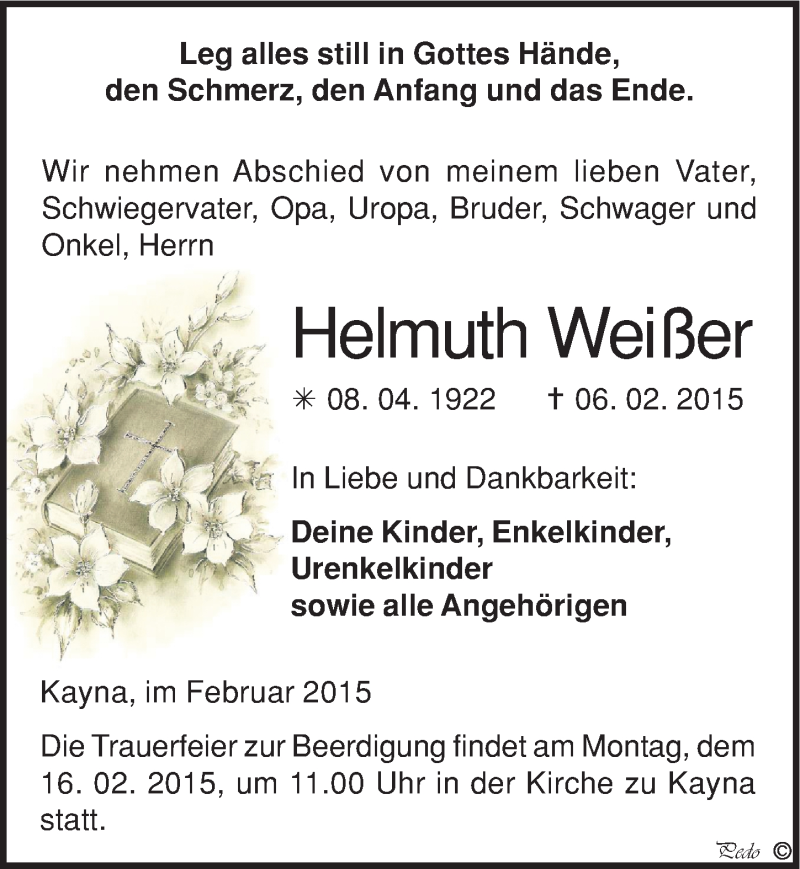 Leg alles still in Gottes Hände,
den Schmerz, den Anfang und das Ende.

Wir nehmen Abschied von meinem lieben Vater, Schwiegervater, Opa, Uropa, Bruder, Schwager und Onkel, Herrn

Helmuth Weißer

✳ 08. 04. 1922 † 06. 02. 2015

In Liebe und Dankbarkeit:

Deine Kinder, Enkelkinder, Urenkelkinder sowie alle Angehörigen

Kayna, im Februar 2015

Die Trauerfeier zur Beerdigung findet am Montag, dem 16. 02. 2015, um 11.00 Uhr in der Kirche zu Kayna statt.

Pedo ©